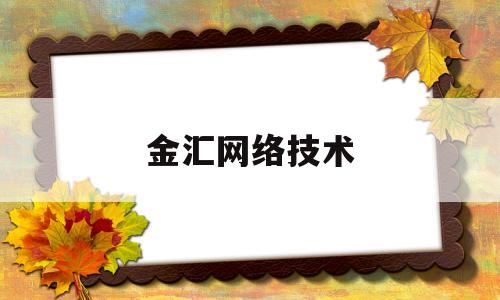 金汇网络技术